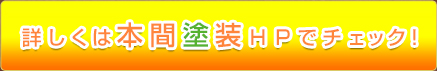 詳しくは本間塗装ＨＰでチェック!